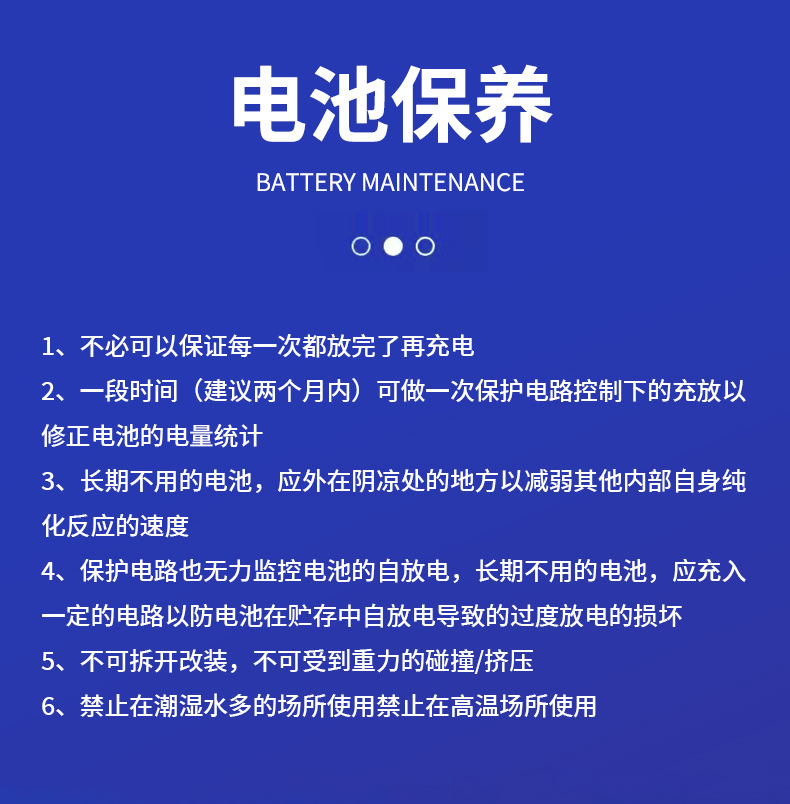 电池保养

BATTERY MAINTENANCE

1、不必可以保证每一次都放完了再充电

2、一段时间（建议两个月内）可做一次保护电路控制下的充放以修正电池的电量统计

3、长期不用的电池，应外在阴凉处的地方以减弱其他内部自身纯化反应的速度

4、保护电路也无力监控电池的自放电，长期不用的电池，应充入一定的电路以防电池在贮存中自放电导致的过度放电的损坏

5、不可拆开改装，不可受到重力的碰撞/挤压

6、禁止在潮湿水多的场所使用禁止在高温场所使用